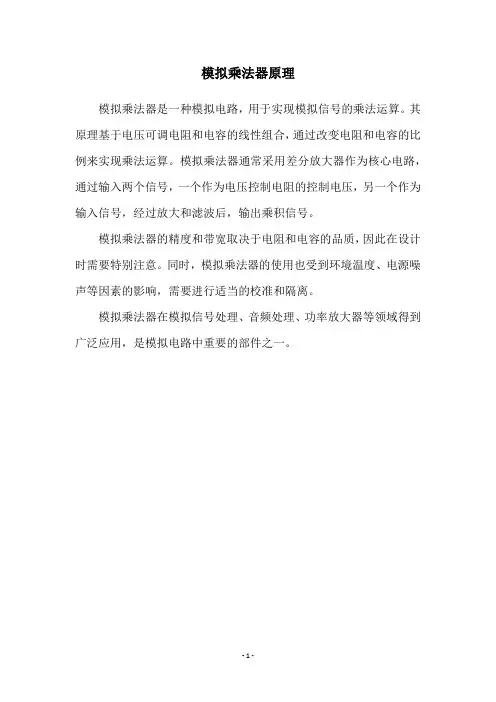 模拟乘法器原理

模拟乘法器是一种模拟电路，用于实现模拟信号的乘法运算。其原理基于电压可调电阻和电容的线性组合，通过改变电阻和电容的比例来实现乘法运算。模拟乘法器通常采用差分放大器作为核心电路，通过输入两个信号，一个作为电压控制电阻的控制电压，另一个作为输入信号，经过放大和滤波后，输出乘积信号。

模拟乘法器的精度和带宽取决于电阻和电容的品质，因此在设计时需要特别注意。同时，模拟乘法器的使用也受到环境温度、电源噪声等因素的影响，需要进行适当的校准和隔离。

模拟乘法器在模拟信号处理、音频处理、功率放大器等领域得到广泛应用，是模拟电路中重要的部件之一。

- 1 -